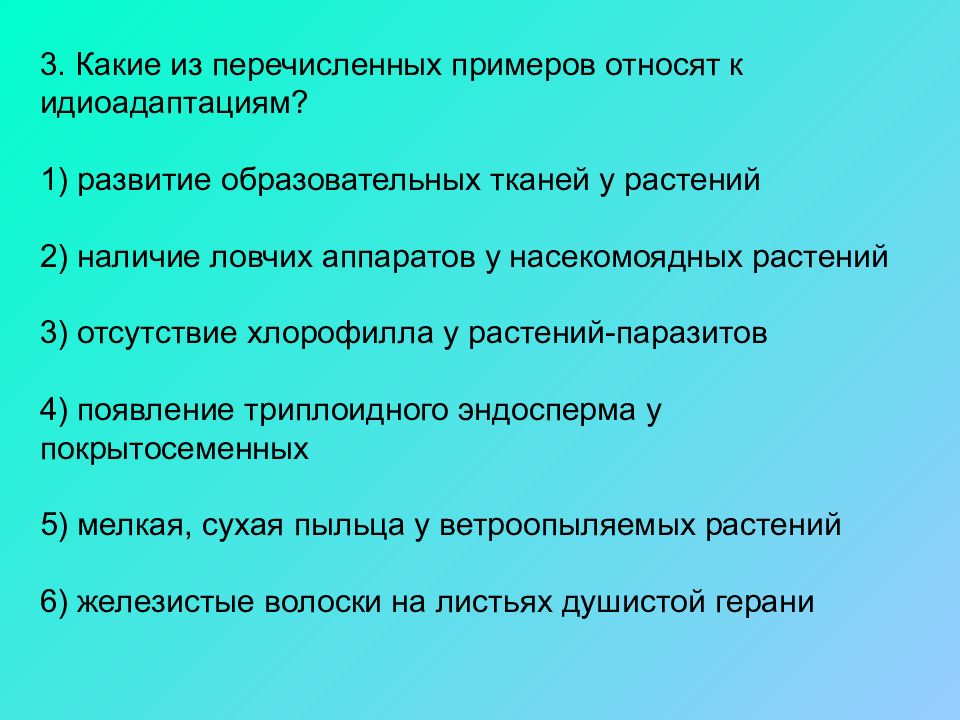 3. Какие из перечисленных примеров относят к идиоадаптациям?

1) развитие образовательных тканей у растений

2) наличие ловчих аппаратов у насекомоядных растений

3) отсутствие хлорофилла у растений-паразитов

4) появление триплоидного эндосперма у покрытосеменных

5) мелкая, сухая пыльца у ветроопыляемых растений

6) железистые волоски на листьях душистой герани